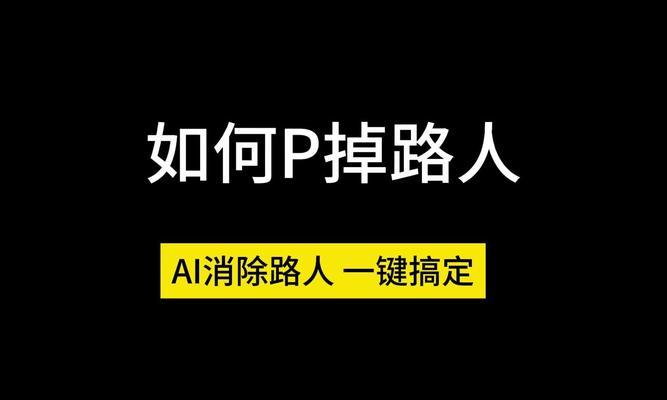 如何P掉路人

AI消除路人 一键搞定